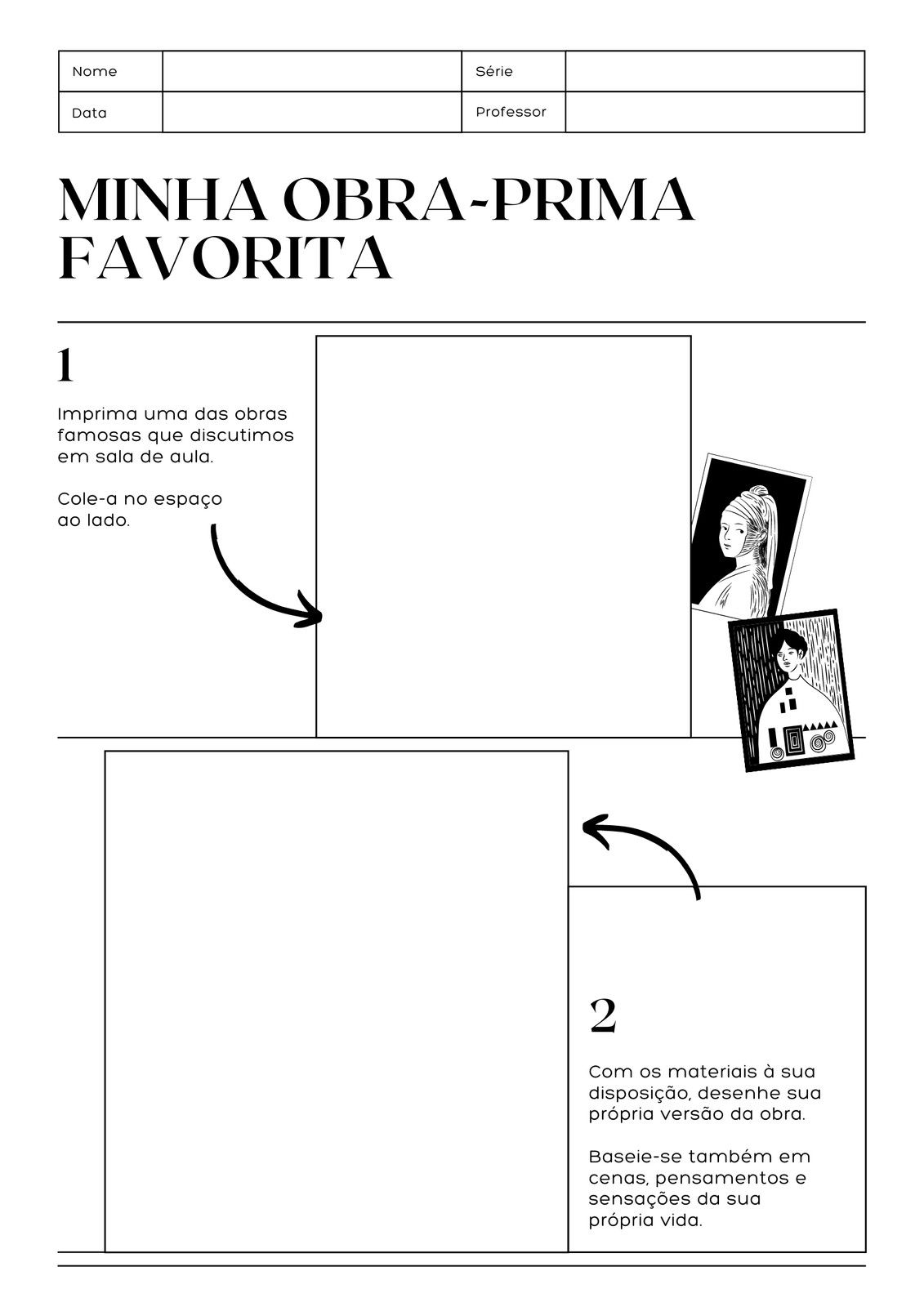 | Nome | | Série | |
|---|---|---|---|
| Data | | Professor | |

MINHA OBRA-PRIMA FAVORITA

1

Imprima uma das obras famosas que discutimos em sala de aula.

Cole-a no espaço ao lado.

2

Com os materiais à sua disposição, desenhe sua própria versão da obra.

Baseie-se também em cenas, pensamentos e sensações da sua própria vida.